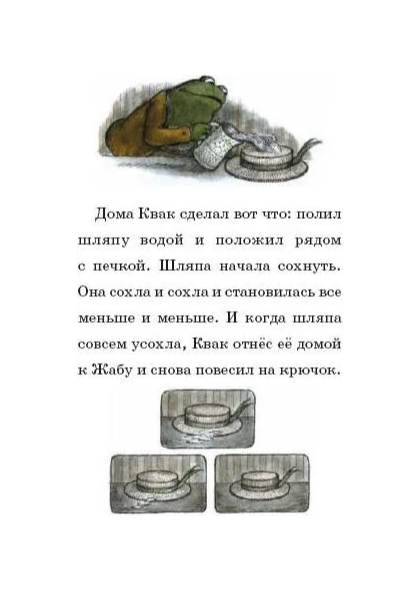 Дома Квак сделал вот что: полил шляпу водой и положил рядом с печкой. Шляпа начала сохнуть. Она сохла и сохла и становилась все меньше и меньше. И когда шляпа совсем усохла, Квак отнёс её домой к Жабу и снова повесил на крючок.